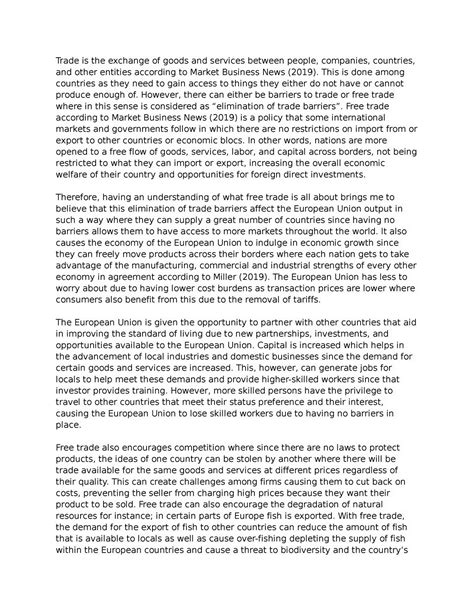 Trade is the exchange of goods and services between people, companies, countries, and other entities according to Market Business News (2019). This is done among countries as they need to gain access to things they either do not have or cannot produce enough of. However, there can either be barriers to trade or free trade where in this sense is considered as "elimination of trade barriers". Free trade according to Market Business News (2019) is a policy that some international markets and governments follow in which there are no restrictions on import from or export to other countries or economic blocs. In other words, nations are more opened to a free flow of goods, services, labor, and capital across borders, not being restricted to what they can import or export, increasing the overall economic welfare of their country and opportunities for foreign direct investments.

Therefore, having an understanding of what free trade is all about brings me to believe that this elimination of trade barriers affect the European Union output in such a way where they can supply a great number of countries since having no barriers allows them to have access to more markets throughout the world. It also causes the economy of the European Union to indulge in economic growth since they can freely move products across their borders where each nation gets to take advantage of the manufacturing, commercial and industrial strengths of every other economy in agreement according to Miller (2019). The European Union has less to worry about due to having lower cost burdens as transaction prices are lower where consumers also benefit from this due to the removal of tariffs.

The European Union is given the opportunity to partner with other countries that aid in improving the standard of living due to new partnerships, investments, and opportunities available to the European Union. Capital is increased which helps in the advancement of local industries and domestic businesses since the demand for certain goods and services are increased. This, however, can generate jobs for locals to help meet these demands and provide higher-skilled workers since that investor provides training. However, more skilled persons have the privilege to travel to other countries that meet their status preference and their interest, causing the European Union to lose skilled workers due to having no barriers in place.

Free trade also encourages competition where since there are no laws to protect products, the ideas of one country can be stolen by another where there will be trade available for the same goods and services at different prices regardless of their quality. This can create challenges among firms causing them to cut back on costs, preventing the seller from charging high prices because they want their product to be sold. Free trade can also encourage the degradation of natural resources for instance; in certain parts of Europe fish is exported. With free trade, the demand for the export of fish to other countries can reduce the amount of fish that is available to locals as well as cause over-fishing depleting the supply of fish within the European countries and cause a threat to biodiversity and the country's